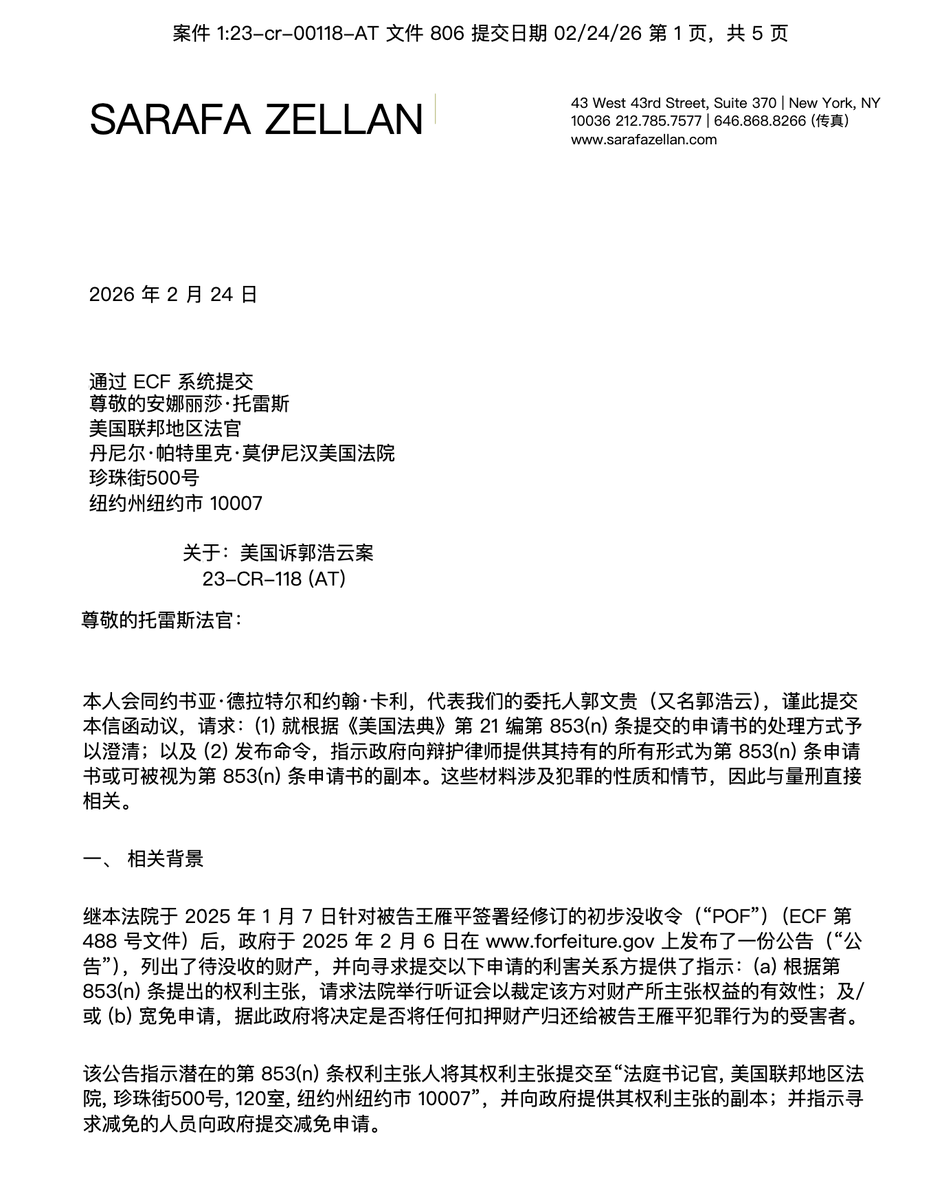 案件 1:23-cr-00118-AT 文件 806 提交日期 02/24/26 第 1 页，共 5 页

SARAFA ZELLAN

43 West 43rd Street, Suite 370 | New York, NY 10036 212.785.7577 | 646.868.8266 (传真)
www.sarafazellan.com

2026 年 2 月 24 日

通过 ECF 系统提交
尊敬的安娜丽莎·托雷斯
美国联邦地区法官
丹尼尔·帕特里克·莫伊尼汉美国法院
珍珠街500号
纽约州纽约市 10007

关于：美国诉郭浩云案
23-CR-118 (AT)

尊敬的托雷斯法官：

本人会同约书亚·德拉特尔和约翰·卡利，代表我们的委托人郭文贵（又名郭浩云），谨此提交本信函动议，请求：(1) 就根据《美国法典》第 21 编第 853(n) 条提交的申请书的处理方式予以澄清；以及 (2) 发布命令，指示政府向辩护律师提供其持有的所有形式为第 853(n) 条申请书或可被视为第 853(n) 条申请书的副本。这些材料涉及犯罪的性质和情节，因此与量刑直接相关。

一、 相关背景

继本法院于 2025 年 1 月 7 日针对被告王雁平签署经修订的初步没收令（“POF”）（ECF 第 488 号文件）后，政府于 2025 年 2 月 6 日在 www.forfeiture.gov 上发布了一份公告（“公告”），列出了待没收的财产，并向寻求提交以下申请的利害关系方提供了指示：(a) 根据第 853(n) 条提出的权利主张，请求法院举行听证会以裁定该方对财产所主张权益的有效性；及/或 (b) 宽免申请，据此政府将决定是否将任何扣押财产归还给被告王雁平犯罪行为的受害者。

该公告指示潜在的第 853(n) 条权利主张人将其权利主张提交至“法庭书记官, 美国联邦地区法院, 珍珠街500号, 120室, 纽约州纽约市 10007”，并向政府提供其权利主张的副本；并指示寻求减免的人员向政府提交减免申请。